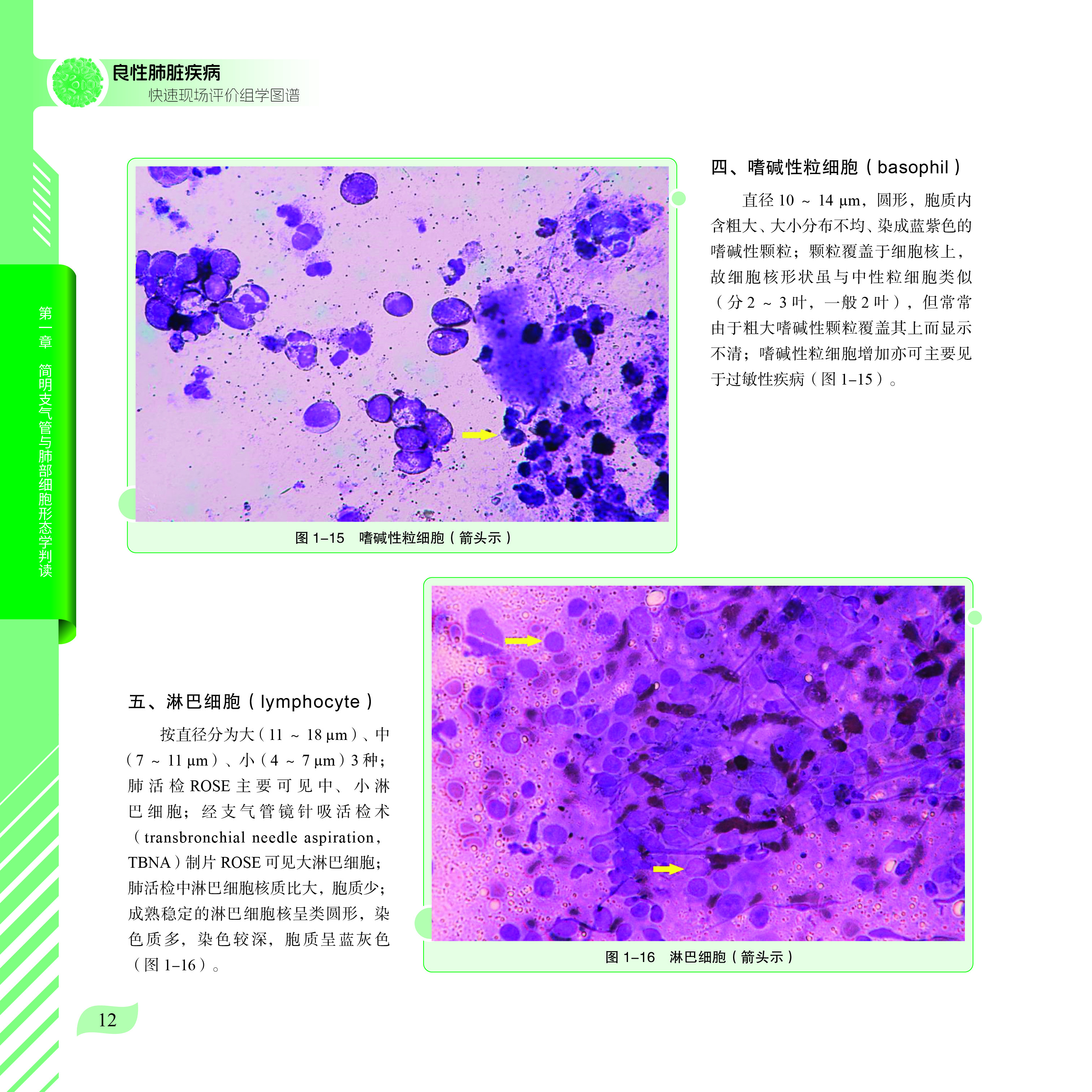 良性肺脏疾病
快速现场评价组学图谱

第一章 简明支气管与肺部细胞形态学判读

图 1–15 嗜碱性粒细胞（箭头示）

四、嗜碱性粒细胞（basophil）

直径 10 ~ 14 μm，圆形，胞质内含粗大、大小分布不均、染成蓝紫色的嗜碱性颗粒；颗粒覆盖于细胞核上，故细胞核形状虽与中性粒细胞类似（分 2 ~ 3 叶，一般 2 叶），但常常由于粗大嗜碱性颗粒覆盖其上而显示不清；嗜碱性粒细胞增加亦可主要见于过敏性疾病（图 1–15）。

五、淋巴细胞（lymphocyte）

按直径分为大（11 ~ 18 μm）、中（7 ~ 11 μm）、小（4 ~ 7 μm）3 种；肺活检 ROSE 主要可见中、小淋巴细胞；经支气管镜针吸活检术（transbronchial needle aspiration，TBNA）制片 ROSE 可见大淋巴细胞；肺活检中淋巴细胞核质比大，胞质少；成熟稳定的淋巴细胞核呈类圆形，染色质多，染色较深，胞质呈蓝灰色（图 1–16）。

图 1–16 淋巴细胞（箭头示）

12